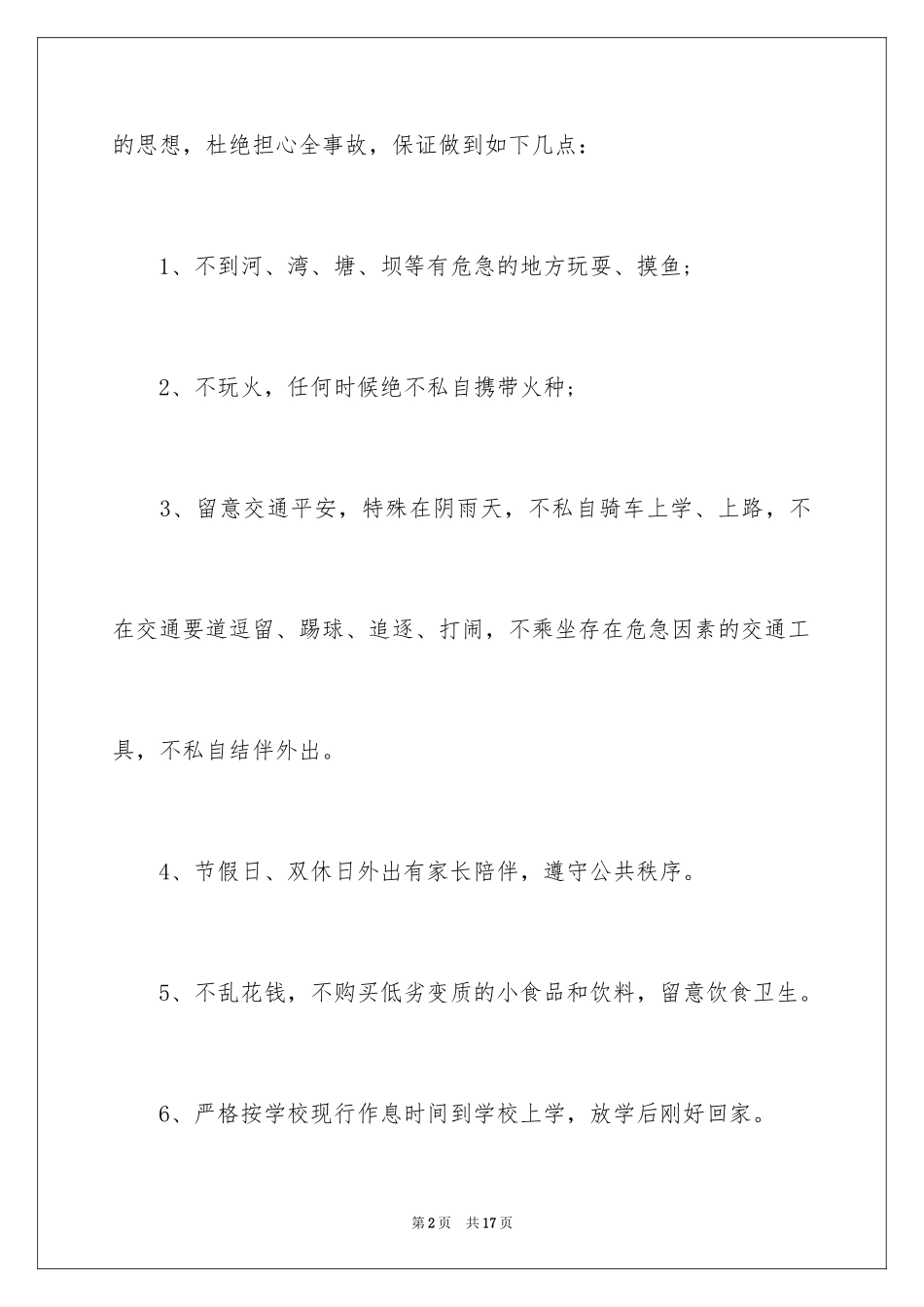 的思想，杜绝担心全事故，保证做到如下几点：

1、不到河、湾、塘、坝等有危急的地方玩耍、摸鱼；

2、不玩火，任何时候绝不私自携带火种；

3、留意交通平安，特殊在阴雨天，不私自骑车上学、上路，不在交通要道逗留、踢球、追逐、打闹，不乘坐存在危急因素的交通工具，不私自结伴外出。

4、节假日、双休日外出有家长陪伴，遵守公共秩序。

5、不乱花钱，不购买低劣变质的小食品和饮料，留意饮食卫生。

6、严格按学校现行作息时间到学校上学，放学后刚好回家。

第2页 共17页